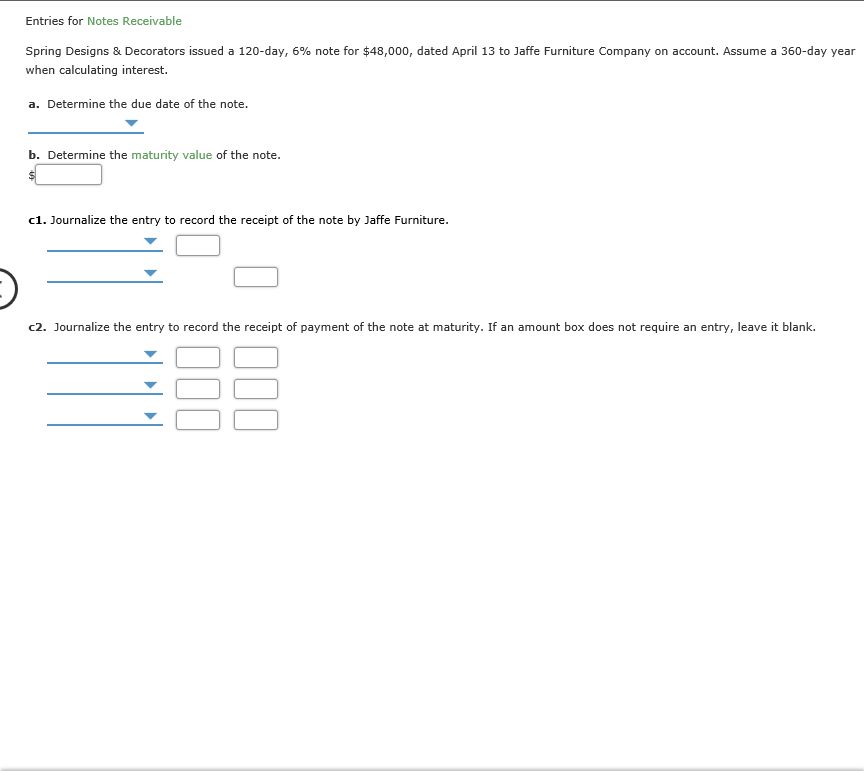 Entries for Notes Receivable

Spring Designs & Decorators issued a 120-day, 6% note for $48,000, dated April 13 to Jaffe Furniture Company on account. Assume a 360-day year when calculating interest.

a. Determine the due date of the note.

b. Determine the maturity value of the note.
$

c1. Journalize the entry to record the receipt of the note by Jaffe Furniture.

c2. Journalize the entry to record the receipt of payment of the note at maturity. If an amount box does not require an entry, leave it blank.